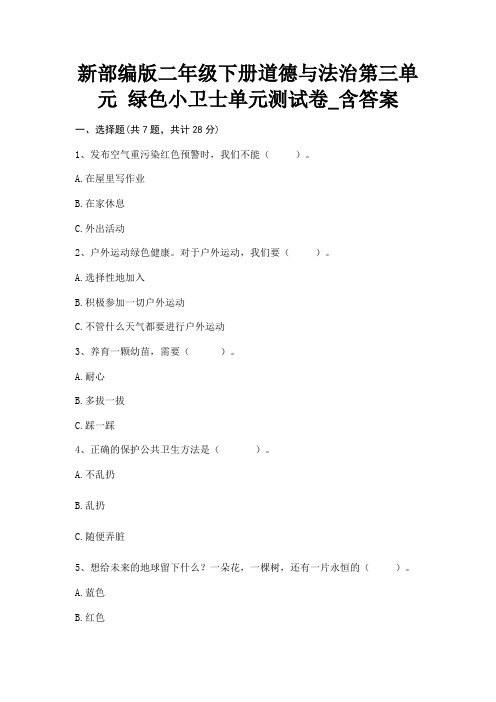 新部编版二年级下册道德与法治第三单元 绿色小卫士单元测试卷_含答案

一、选择题(共 7 题，共计 28 分)

1、发布空气重污染红色预警时，我们不能（　　）。

A.在屋里写作业

B.在家休息

C.外出活动

2、户外运动绿色健康。对于户外运动，我们要（　　）。

A.选择性地加入

B.积极参加一切户外运动

C.不管什么天气都要进行户外运动

3、养育一颗幼苗，需要（　　）。

A.耐心

B.多拔一拔

C.踩一踩

4、正确的保护公共卫生方法是（　　）。

A.不乱扔

B.乱扔

C.随便弄脏

5、想给未来的地球留下什么？一朵花，一棵树，还有一片永恒的（　　）。

A.蓝色

B.红色